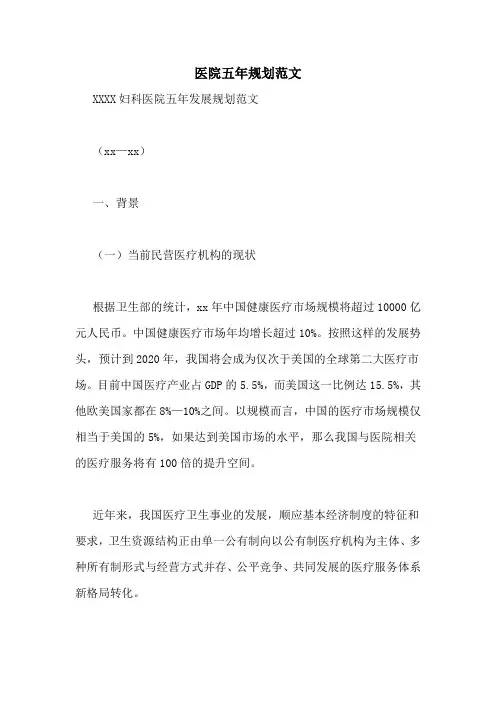 医院五年规划范文

XXXX 妇科医院五年发展规划范文

（xx—xx）

一、背景

（一）当前民营医疗机构的现状

根据卫生部的统计，xx 年中国健康医疗市场规模将超过 10000 亿元人民币。中国健康医疗市场年均增长超过 10%。按照这样的发展势头，预计到 2020 年，我国将会成为仅次于美国的全球第二大医疗市场。目前中国医疗产业占 GDP 的 5.5%，而美国这一比例达 15.5%，其他欧美国家都在 8%—10%之间。以规模而言，中国的医疗市场规模仅相当于美国的 5%，如果达到美国市场的水平，那么我国与医院相关的医疗服务将有 100 倍的提升空间。

近年来，我国医疗卫生事业的发展，顺应基本经济制度的特征和要求，卫生资源结构正由单一公有制向以公有制医疗机构为主体、多种所有制形式与经营方式并存、公平竞争、共同发展的医疗服务体系新格局转化。